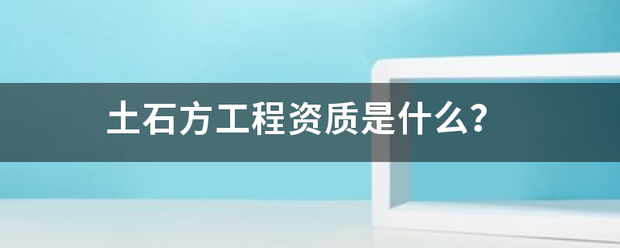 土石方工程资质是什么?